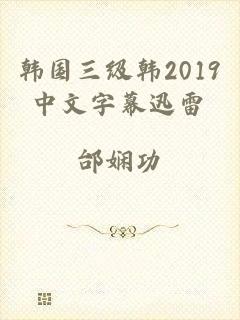 韩国三级韩2019中文字幕迅雷

邰娴功